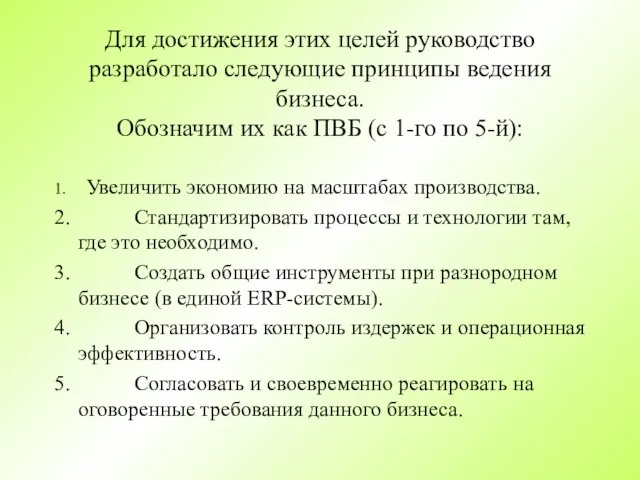 Для достижения этих целей руководство разработало следующие принципы ведения бизнеса.
Обозначим их как ПВБ (с 1-го по 5-й):

1. Увеличить экономию на масштабах производства.
2. Стандартизировать процессы и технологии там, где это необходимо.
3. Создать общие инструменты при разнородном бизнесе (в единой ERP-системы).
4. Организовать контроль издержек и операционная эффективность.
5. Согласовать и своевременно реагировать на оговоренные требования данного бизнеса.